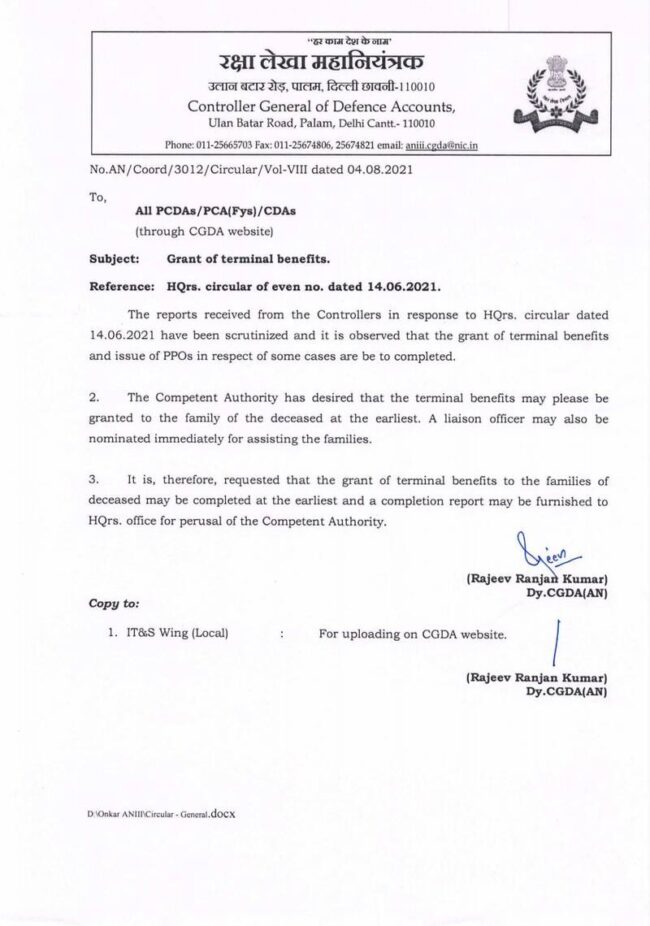 "हर काम देश के नाम"
रक्षा लेखा महानियंत्रक
उलान बटार रोड, पालम, दिल्ली छावनी-110010
Controller General of Defence Accounts,
Ulan Batar Road, Palam, Delhi Cantt.- 110010
Phone: 011-25665703 Fax: 011-25674806, 25674821 email: aniii.cgda@nic.in

No.AN/Coord/3012/Circular/Vol-VIII dated 04.08.2021

To,
All PCDAs/PCA(Fys)/CDAs
(through CGDA website)

Subject: Grant of terminal benefits.

Reference: HQrs. circular of even no. dated 14.06.2021.

The reports received from the Controllers in response to HQrs. circular dated 14.06.2021 have been scrutinized and it is observed that the grant of terminal benefits and issue of PPOs in respect of some cases are be to completed.

2. The Competent Authority has desired that the terminal benefits may please be granted to the family of the deceased at the earliest. A liaison officer may also be nominated immediately for assisting the families.

3. It is, therefore, requested that the grant of terminal benefits to the families of deceased may be completed at the earliest and a completion report may be furnished to HQrs. office for perusal of the Competent Authority.

(Rajeev Ranjan Kumar)
Dy.CGDA(AN)

Copy to:

1. IT&S Wing (Local) : For uploading on CGDA website.

(Rajeev Ranjan Kumar)
Dy.CGDA(AN)

D:\Onkar ANIII\Circular - General.docx